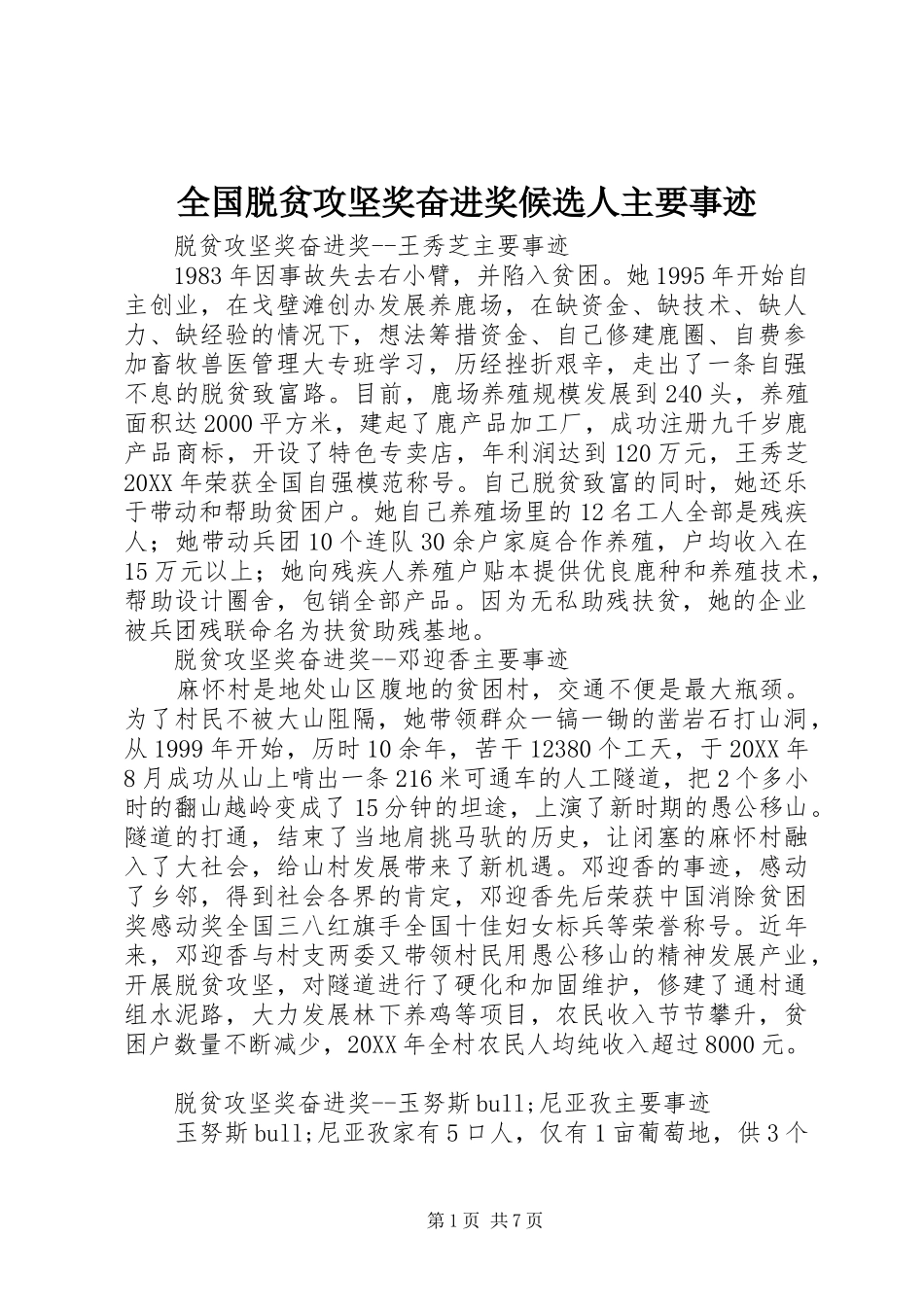 全国脱贫攻坚奖奋进奖候选人主要事迹

脱贫攻坚奖奋进奖--王秀芝主要事迹

1983年因事故失去右小臂，并陷入贫困。她1995年开始自主创业，在戈壁滩创办发展养鹿场，在缺资金、缺技术、缺人力、缺经验的情况下，想法筹措资金、自己修建鹿圈、自费参加畜牧兽医管理大专班学习，历经挫折艰辛，走出了一条自强不息的脱贫致富路。目前，鹿场养殖规模发展到240头，养殖面积达2000平方米，建起了鹿产品加工厂，成功注册九千岁鹿产品商标，开设了特色专卖店，年利润达到120万元，王秀芝20XX年荣获全国自强模范称号。自己脱贫致富的同时，她还乐于带动和帮助贫困户。她自己养殖场里的12名工人全部是残疾人；她带动兵团10个连队30余户家庭合作养殖，户均收入在15万元以上；她向残疾人养殖户贴本提供优良鹿种和养殖技术，帮助设计圈舍，包销全部产品。因为无私助残扶贫，她的企业被兵团残联命名为扶贫助残基地。

脱贫攻坚奖奋进奖--邓迎香主要事迹

麻怀村是地处山区腹地的贫困村，交通不便是最大瓶颈。为了村民不被大山阻隔，她带领群众一镐一锄的凿岩石打山洞，从1999年开始，历时10余年，苦干12380个工天，于20XX年8月成功从山上啃出一条216米可通车的人工隧道，把2个多小时的翻山越岭变成了15分钟的坦途，上演了新时期的愚公移山。隧道的打通，结束了当地肩挑马驮的历史，让闭塞的麻怀村融入了大社会，给山村发展带来了新机遇。邓迎香的事迹，感动了乡邻，得到社会各界的肯定，邓迎香先后荣获中国消除贫困奖感动奖全国三八红旗手全国十佳妇女标兵等荣誉称号。近年来，邓迎香与村支两委又带领村民用愚公移山的精神发展产业，开展脱贫攻坚，对隧道进行了硬化和加固维护，修建了通村通组水泥路，大力发展林下养鸡等项目，农民收入节节攀升，贫困户数量不断减少，20XX年全村农民人均纯收入超过8000元。

脱贫攻坚奖奋进奖--玉努斯bull;尼亚孜主要事迹

玉努斯bull;尼亚孜家有5口人，仅有1亩葡萄地，供3个

第1页 共7页